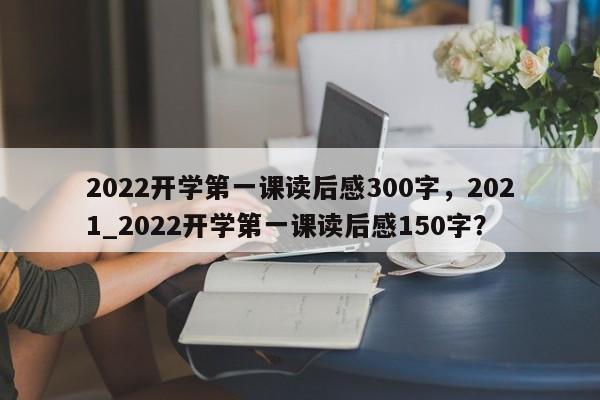 2022开学第一课读后感300字，2021_2022开学第一课读后感150字？